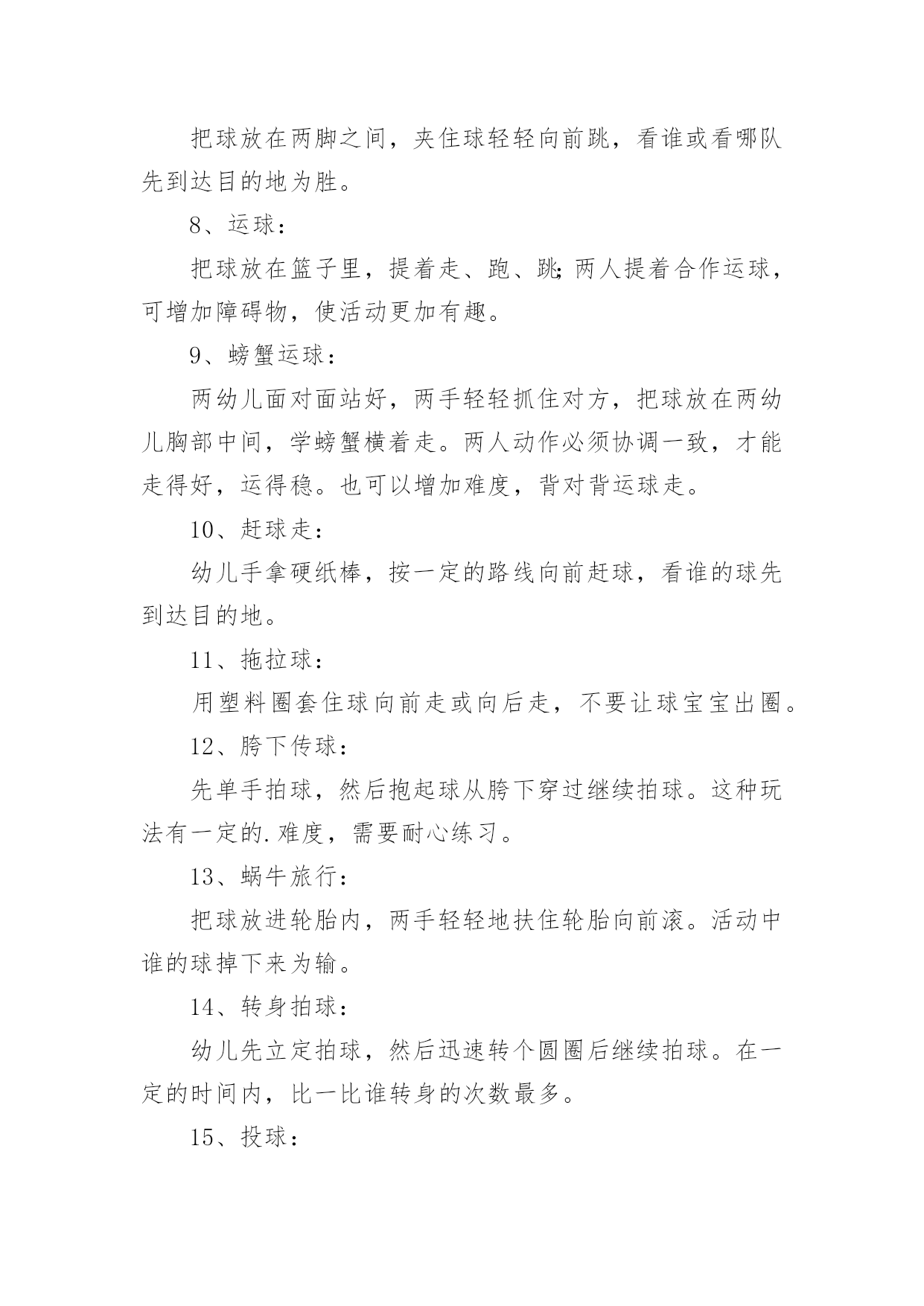 把球放在两脚之间，夹住球轻轻向前跳，看谁或看哪队先到达目的地为胜。

8、运球：

把球放在篮子里，提着走、跑、跳;两人提着合作运球，可增加障碍物，使活动更加有趣。

9、螃蟹运球：

两幼儿面对面站好，两手轻轻抓住对方，把球放在两幼儿胸部中间，学螃蟹横着走。两人动作必须协调一致，才能走得好，运得稳。也可以增加难度，背对背运球走。

10、赶球走：

幼儿手拿硬纸棒，按一定的路线向前赶球，看谁的球先到达目的地。

11、拖拉球：

用塑料圈套住球向前走或向后走，不要让球宝宝出圈。

12、胯下传球：

先单手拍球，然后抱起球从胯下穿过继续拍球。这种玩法有一定的.难度，需要耐心练习。

13、蜗牛旅行：

把球放进轮胎内，两手轻轻地扶住轮胎向前滚。活动中谁的球掉下来为输。

14、转身拍球：

幼儿先立定拍球，然后迅速转个圆圈后继续拍球。在一定的时间内，比一比谁转身的次数最多。

15、投球：